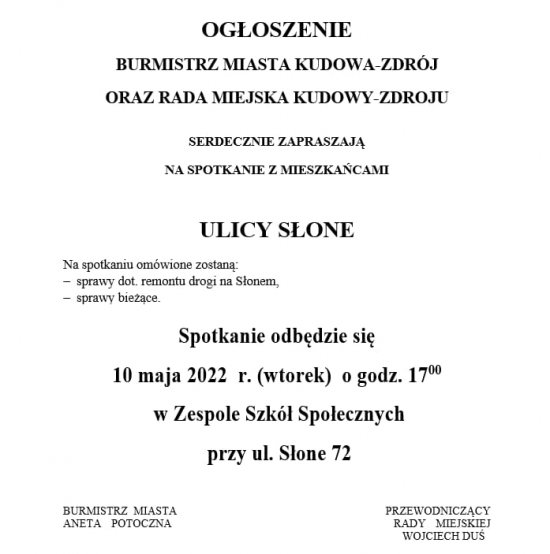 OGŁOSZENIE

BURMISTRZ MIASTA KUDOWA-ZDRÓJ

ORAZ RADA MIEJSKA KUDOWY-ZDROJU

SERDECZNIE ZAPRASZAJĄ

NA SPOTKANIE Z MIESZKAŃCAMI

ULICY SŁONE

Na spotkaniu omówione zostaną:
– sprawy dot. remontu drogi na Słonem,
– sprawy bieżące.

Spotkanie odbędzie się

10 maja 2022 r. (wtorek) o godz. $17^{00}$

w Zespole Szkół Społecznych

przy ul. Słone 72

BURMISTRZ MIASTA
ANETA POTOCZNA

PRZEWODNICZĄCY
RADY MIEJSKIEJ
WOJCIECH DUŚ